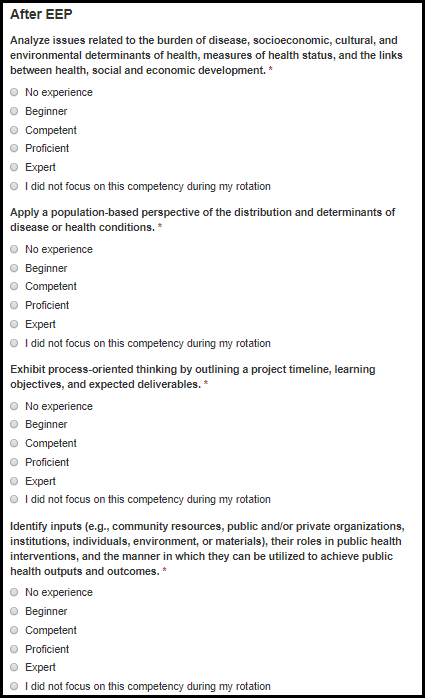 After EEP

Analyze issues related to the burden of disease, socioeconomic, cultural, and environmental determinants of health, measures of health status, and the links between health, social and economic development. *

No experience
Beginner
Competent
Proficient
Expert
I did not focus on this competency during my rotation

Apply a population-based perspective of the distribution and determinants of disease or health conditions. *

No experience
Beginner
Competent
Proficient
Expert
I did not focus on this competency during my rotation

Exhibit process-oriented thinking by outlining a project timeline, learning objectives, and expected deliverables. *

No experience
Beginner
Competent
Proficient
Expert
I did not focus on this competency during my rotation

Identify inputs (e.g., community resources, public and/or private organizations, institutions, individuals, environment, or materials), their roles in public health interventions, and the manner in which they can be utilized to achieve public health outputs and outcomes. *

No experience
Beginner
Competent
Proficient
Expert
I did not focus on this competency during my rotation